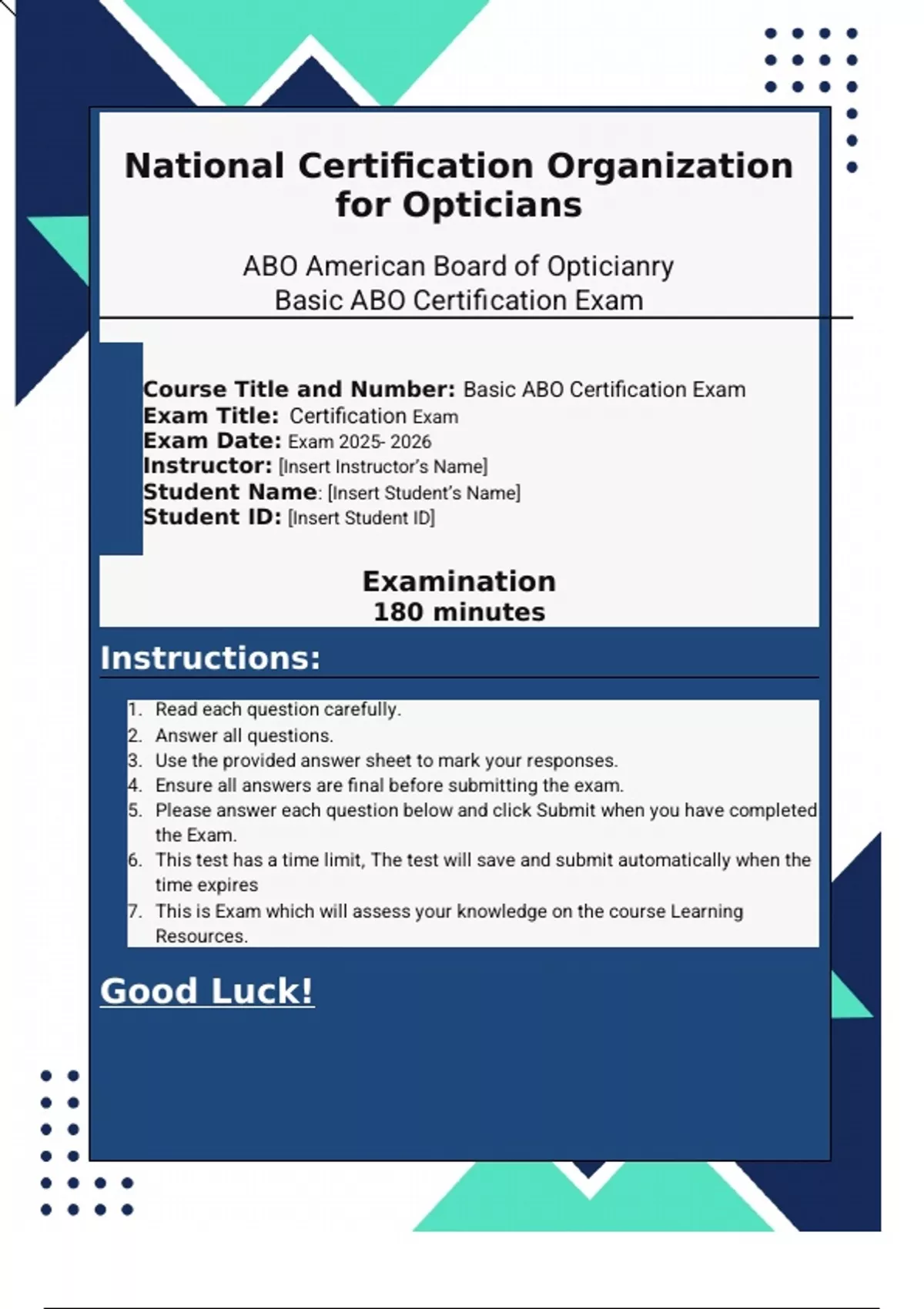 National Certification Organization for Opticians

ABO American Board of Opticianry
Basic ABO Certification Exam

Course Title and Number: Basic ABO Certification Exam
Exam Title: Certification Exam
Exam Date: Exam 2025- 2026
Instructor: [Insert Instructor's Name]
Student Name: [Insert Student's Name]
Student ID: [Insert Student ID]

Examination
180 minutes

Instructions:

1. Read each question carefully.
2. Answer all questions.
3. Use the provided answer sheet to mark your responses.
4. Ensure all answers are final before submitting the exam.
5. Please answer each question below and click Submit when you have completed the Exam.
6. This test has a time limit, The test will save and submit automatically when the time expires
7. This is Exam which will assess your knowledge on the course Learning Resources.

Good Luck!